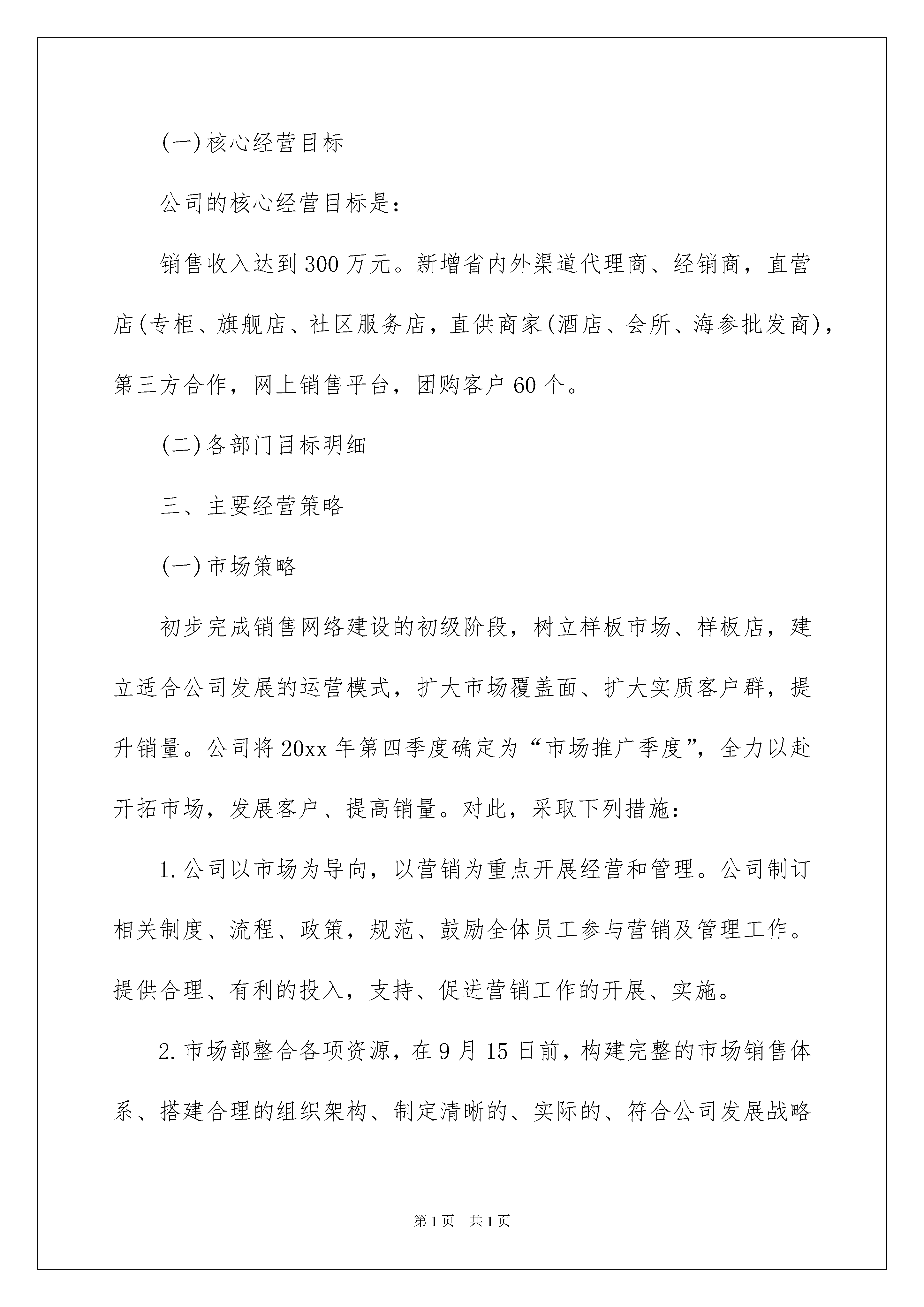 (一)核心经营目标

公司的核心经营目标是:

销售收入达到300万元。新增省内外渠道代理商、经销商，直营店(专柜、旗舰店、社区服务店，直供商家(酒店、会所、海参批发商)，第三方合作，网上销售平台，团购客户60个。

(二)各部门目标明细

三、主要经营策略

(一)市场策略

初步完成销售网络建设的初级阶段，树立样板市场、样板店，建立适合公司发展的运营模式，扩大市场覆盖面、扩大实质客户群，提升销量。公司将20xx年第四季度确定为“市场推广季度”，全力以赴开拓市场，发展客户、提高销量。对此，采取下列措施:

1.公司以市场为导向，以营销为重点开展经营和管理。公司制订相关制度、流程、政策，规范、鼓励全体员工参与营销及管理工作。提供合理、有利的投入，支持、促进营销工作的开展、实施。

2.市场部整合各项资源，在9月15日前，构建完整的市场销售体系、搭建合理的组织架构、制定清晰的、实际的、符合公司发展战略

第1页 共1页